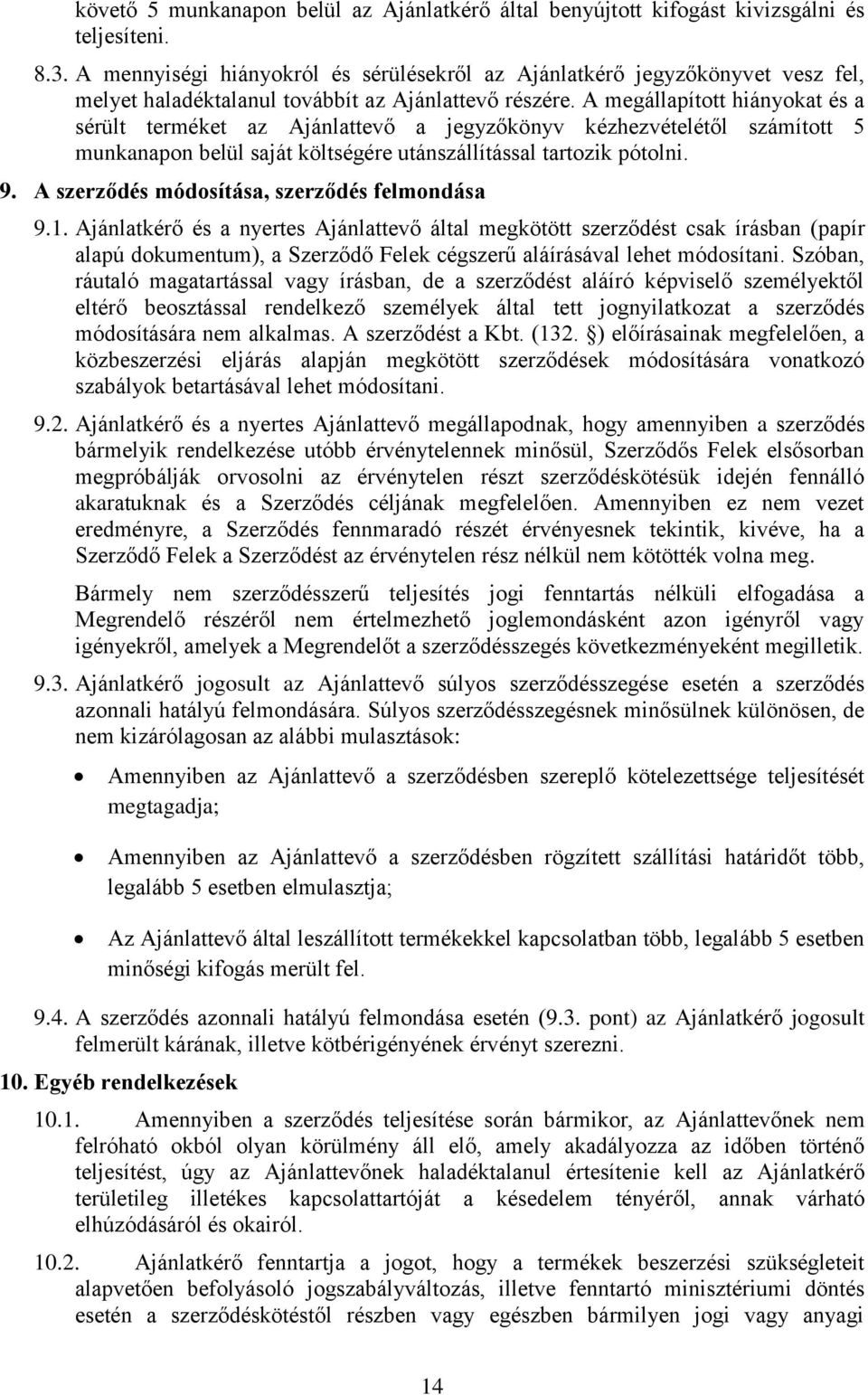 követő 5 munkanapon belül az Ajánlatkérő által benyújtott kifogást kivizsgálni és teljesíteni.

8.3. A mennyiségi hiányokról és sérülésekről az Ajánlatkérő jegyzőkönyvet vesz fel, melyet haladéktalanul továbbít az Ajánlattevő részére. A megállapított hiányokat és a sérült terméket az Ajánlattevő a jegyzőkönyv kézhezvételétől számított 5 munkanapon belül saját költségére utánszállítással tartozik pótolni.

9. A szerződés módosítása, szerződés felmondása

9.1. Ajánlatkérő és a nyertes Ajánlattevő által megkötött szerződést csak írásban (papír alapú dokumentum), a Szerződő Felek cégszerű aláírásával lehet módosítani. Szóban, ráutaló magatartással vagy írásban, de a szerződést aláíró képviselő személyektől eltérő beosztással rendelkező személyek által tett jognyilatkozat a szerződés módosítására nem alkalmas. A szerződést a Kbt. (132. §) előírásainak megfelelően, a közbeszerzési eljárás alapján megkötött szerződések módosítására vonatkozó szabályok betartásával lehet módosítani.

9.2. Ajánlatkérő és a nyertes Ajánlattevő megállapodnak, hogy amennyiben a szerződés bármelyik rendelkezése utóbb érvénytelennek minősül, Szerződős Felek elsősorban megpróbálják orvosolni az érvénytelen részt szerződéskötésük idején fennálló akaratuknak és a Szerződés céljának megfelelően. Amennyiben ez nem vezet eredményre, a Szerződés fennmaradó részét érvényesnek tekintik, kivéve, ha a Szerződő Felek a Szerződést az érvénytelen rész nélkül nem kötötték volna meg.

Bármely nem szerződésszerű teljesítés jogi fenntartás nélküli elfogadása a Megrendelő részéről nem értelmezhető joglemondásként azon igényről vagy igényekről, amelyek a Megrendelőt a szerződésszegés következményeként megilletik.

9.3. Ajánlatkérő jogosult az Ajánlattevő súlyos szerződésszegése esetén a szerződés azonnali hatályú felmondására. Súlyos szerződésszegésnek minősülnek különösen, de nem kizárólagosan az alábbi mulasztások:

• Amennyiben az Ajánlattevő a szerződésben szereplő kötelezettsége teljesítését megtagadja;

• Amennyiben az Ajánlattevő a szerződésben rögzített szállítási határidőt több, legalább 5 esetben elmulasztja;

• Az Ajánlattevő által leszállított termékekkel kapcsolatban több, legalább 5 esetben minőségi kifogás merült fel.

9.4. A szerződés azonnali hatályú felmondása esetén (9.3. pont) az Ajánlatkérő jogosult felmerült kárának, illetve kötbérigényének érvényt szerezni.

10. Egyéb rendelkezések

10.1. Amennyiben a szerződés teljesítése során bármikor, az Ajánlattevőnek nem felróható okból olyan körülmény áll elő, amely akadályozza az időben történő teljesítést, úgy az Ajánlattevőnek haladéktalanul értesítenie kell az Ajánlatkérő területileg illetékes kapcsolattartóját a késedelem tényéről, annak várható elhúzódásáról és okairól.

10.2. Ajánlatkérő fenntartja a jogot, hogy a termékek beszerzési szükségleteit alapvetően befolyásoló jogszabályváltozás, illetve fenntartó minisztériumi döntés esetén a szerződéskötéstől részben vagy egészben bármilyen jogi vagy anyagi

14